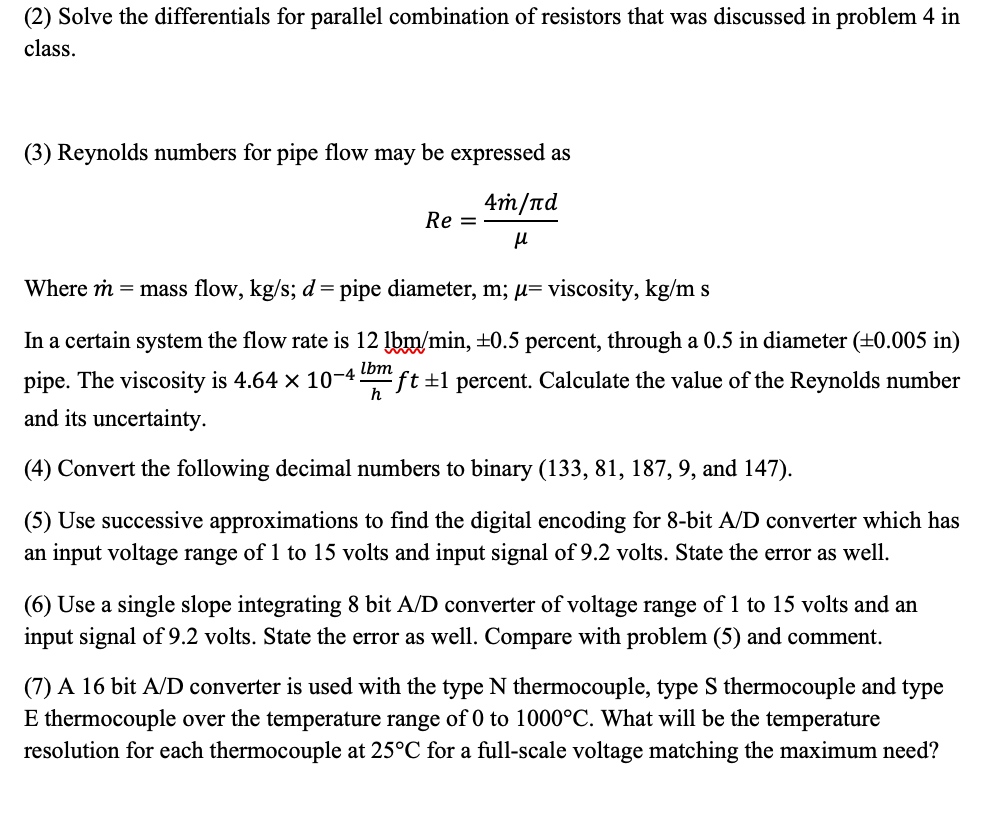 (2) Solve the differentials for parallel combination of resistors that was discussed in problem 4 in class.

(3) Reynolds numbers for pipe flow may be expressed as

$Re = \frac{4\dot{m}/\pi d}{\mu}$

Where $\dot{m}$ = mass flow, kg/s; $d$ = pipe diameter, m; $\mu$= viscosity, kg/m s

In a certain system the flow rate is 12 lbm/min, ±0.5 percent, through a 0.5 in diameter (±0.005 in) pipe. The viscosity is $4.64 \times 10^{-4} \frac{lbm}{h} ft$ ±1 percent. Calculate the value of the Reynolds number and its uncertainty.

(4) Convert the following decimal numbers to binary (133, 81, 187, 9, and 147).

(5) Use successive approximations to find the digital encoding for 8-bit A/D converter which has an input voltage range of 1 to 15 volts and input signal of 9.2 volts. State the error as well.

(6) Use a single slope integrating 8 bit A/D converter of voltage range of 1 to 15 volts and an input signal of 9.2 volts. State the error as well. Compare with problem (5) and comment.

(7) A 16 bit A/D converter is used with the type N thermocouple, type S thermocouple and type E thermocouple over the temperature range of 0 to 1000°C. What will be the temperature resolution for each thermocouple at 25°C for a full-scale voltage matching the maximum need?